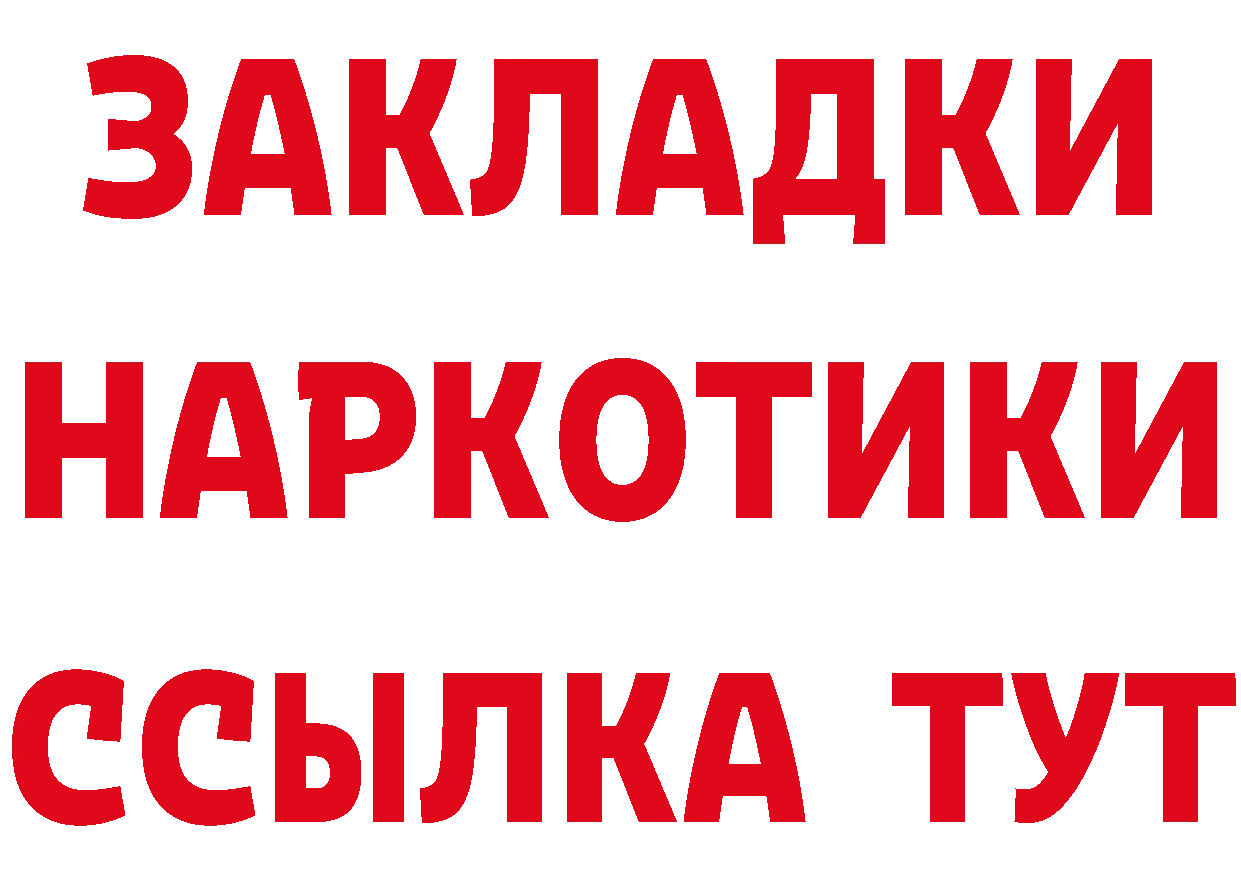 ЗАКЛАДКИ НАРКОТИКИ ССЫЛКА ТУТ